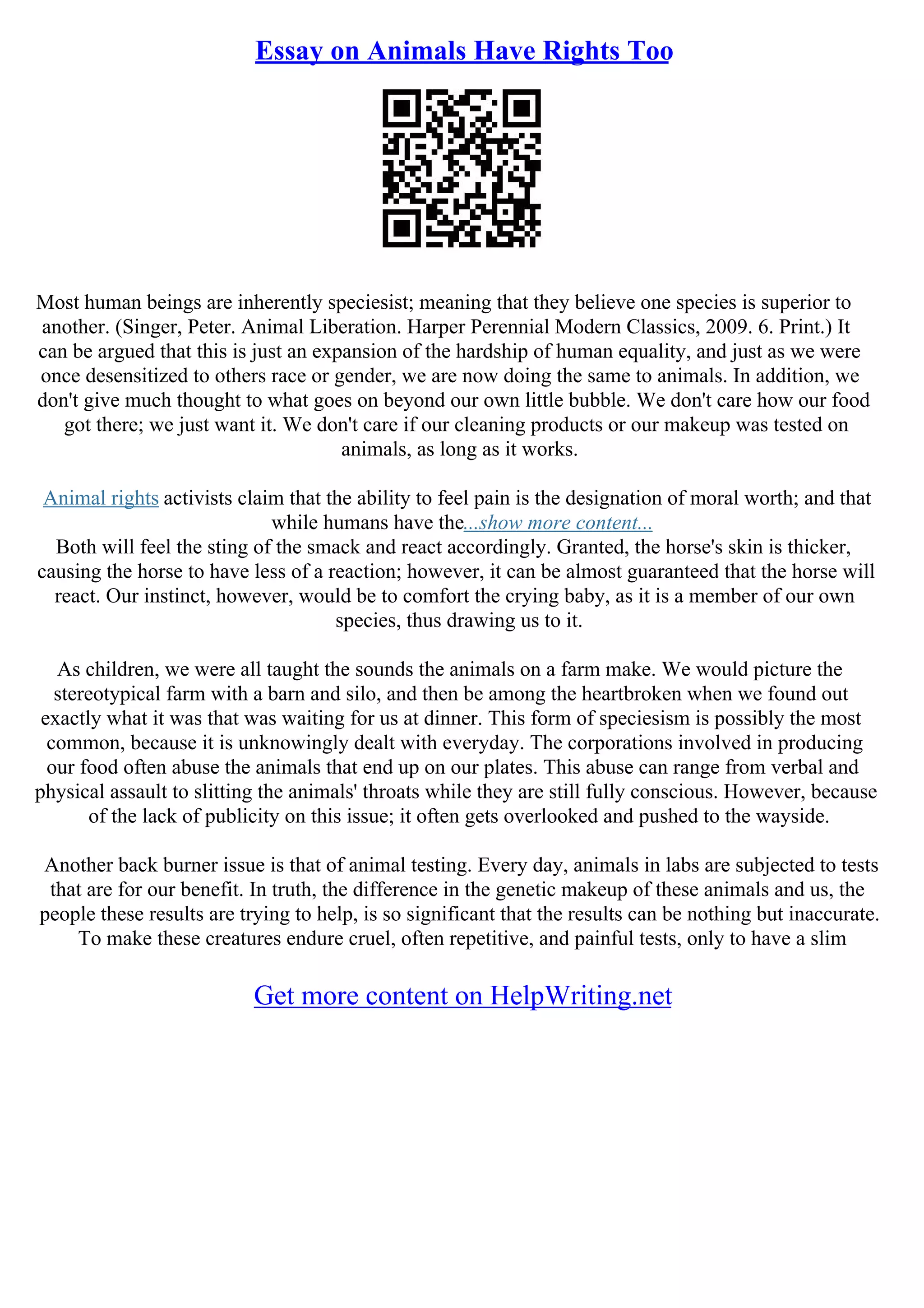 Essay on Animals Have Rights Too

Most human beings are inherently speciesist; meaning that they believe one species is superior to another. (Singer, Peter. Animal Liberation. Harper Perennial Modern Classics, 2009. 6. Print.) It can be argued that this is just an expansion of the hardship of human equality, and just as we were once desensitized to others race or gender, we are now doing the same to animals. In addition, we don't give much thought to what goes on beyond our own little bubble. We don't care how our food got there; we just want it. We don't care if our cleaning products or our makeup was tested on animals, as long as it works.

Animal rights activists claim that the ability to feel pain is the designation of moral worth; and that while humans have the...show more content...
Both will feel the sting of the smack and react accordingly. Granted, the horse's skin is thicker, causing the horse to have less of a reaction; however, it can be almost guaranteed that the horse will react. Our instinct, however, would be to comfort the crying baby, as it is a member of our own species, thus drawing us to it.

As children, we were all taught the sounds the animals on a farm make. We would picture the stereotypical farm with a barn and silo, and then be among the heartbroken when we found out exactly what it was that was waiting for us at dinner. This form of speciesism is possibly the most common, because it is unknowingly dealt with everyday. The corporations involved in producing our food often abuse the animals that end up on our plates. This abuse can range from verbal and physical assault to slitting the animals' throats while they are still fully conscious. However, because of the lack of publicity on this issue; it often gets overlooked and pushed to the wayside.

Another back burner issue is that of animal testing. Every day, animals in labs are subjected to tests that are for our benefit. In truth, the difference in the genetic makeup of these animals and us, the people these results are trying to help, is so significant that the results can be nothing but inaccurate. To make these creatures endure cruel, often repetitive, and painful tests, only to have a slim

Get more content on HelpWriting.net